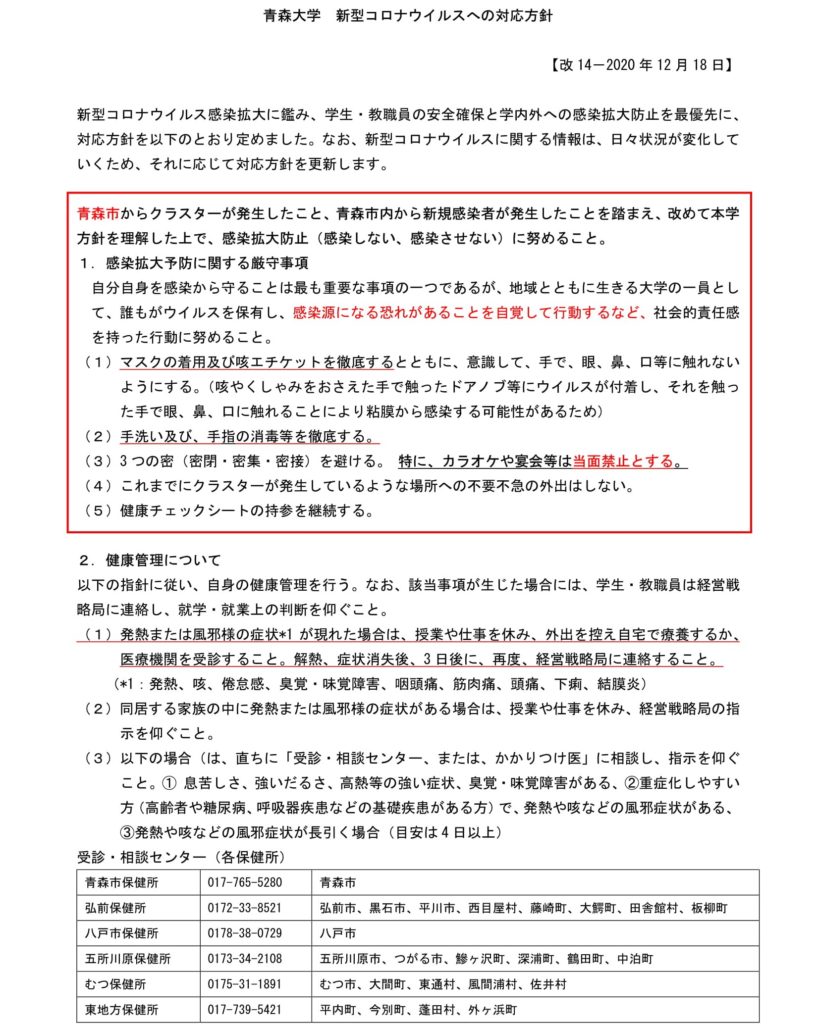 青森大学　新型コロナウイルスへの対応方針

【改 14－2020 年 12 月 18 日】

新型コロナウイルス感染拡大に鑑み、学生・教職員の安全確保と学内外への感染拡大防止を最優先に、対応方針を以下のとおり定めました。なお、新型コロナウイルスに関する情報は、日々状況が変化していくため、それに応じて対応方針を更新します。

青森市からクラスターが発生したこと、青森市内から新規感染者が発生したことを踏まえ、改めて本学方針を理解した上で、感染拡大防止（感染しない、感染させない）に努めること。

１．感染拡大予防に関する厳守事項

自分自身を感染から守ることは最も重要な事項の一つであるが、地域とともに生きる大学の一員として、誰もがウイルスを保有し、感染源になる恐れがあることを自覚して行動するなど、社会的責任感を持った行動に努めること。

（１）マスクの着用及び咳エチケットを徹底するとともに、意識して、手で、眼、鼻、口等に触れないようにする。（咳やくしゃみをおさえた手で触ったドアノブ等にウイルスが付着し、それを触った手で眼、鼻、口に触れることにより粘膜から感染する可能性があるため）

（２）手洗い及び、手指の消毒等を徹底する。

（３）3 つの密（密閉・密集・密接）を避ける。　特に、カラオケや宴会等は当面禁止とする。

（４）これまでにクラスターが発生しているような場所への不要不急の外出はしない。

（５）健康チェックシートの持参を継続する。

２．健康管理について

以下の指針に従い、自身の健康管理を行う。なお、該当事項が生じた場合には、学生・教職員は経営戦略局に連絡し、就学・就業上の判断を仰ぐこと。

（１）発熱または風邪様の症状*1 が現れた場合は、授業や仕事を休み、外出を控え自宅で療養するか、医療機関を受診すること。解熱、症状消失後、3 日後に、再度、経営戦略局に連絡すること。

（*1：発熱、咳、倦怠感、臭覚・味覚障害、咽頭痛、筋肉痛、頭痛、下痢、結膜炎）

（２）同居する家族の中に発熱または風邪様の症状がある場合は、授業や仕事を休み、経営戦略局の指示を仰ぐこと。

（３）以下の場合（は、直ちに「受診・相談センター、または、かかりつけ医」に相談し、指示を仰ぐこと。① 息苦しさ、強いだるさ、高熱等の強い症状、臭覚・味覚障害がある、②重症化しやすい方（高齢者や糖尿病、呼吸器疾患などの基礎疾患がある方）で、発熱や咳などの風邪症状がある、③発熱や咳などの風邪症状が長引く場合（目安は 4 日以上）

受診・相談センター（各保健所）

| 青森市保健所 | 017-765-5280 | 青森市 |
|---|---|---|
| 弘前保健所 | 0172-33-8521 | 弘前市、黒石市、平川市、西目屋村、藤崎町、大鰐町、田舎館村、板柳町 |
| 八戸市保健所 | 0178-38-0729 | 八戸市 |
| 五所川原保健所 | 0173-34-2108 | 五所川原市、つがる市、鰺ヶ沢町、深浦町、鶴田町、中泊町 |
| むつ保健所 | 0175-31-1891 | むつ市、大間町、東通村、風間浦村、佐井村 |
| 東地方保健所 | 017-739-5421 | 平内町、今別町、蓬田村、外ヶ浜町 |